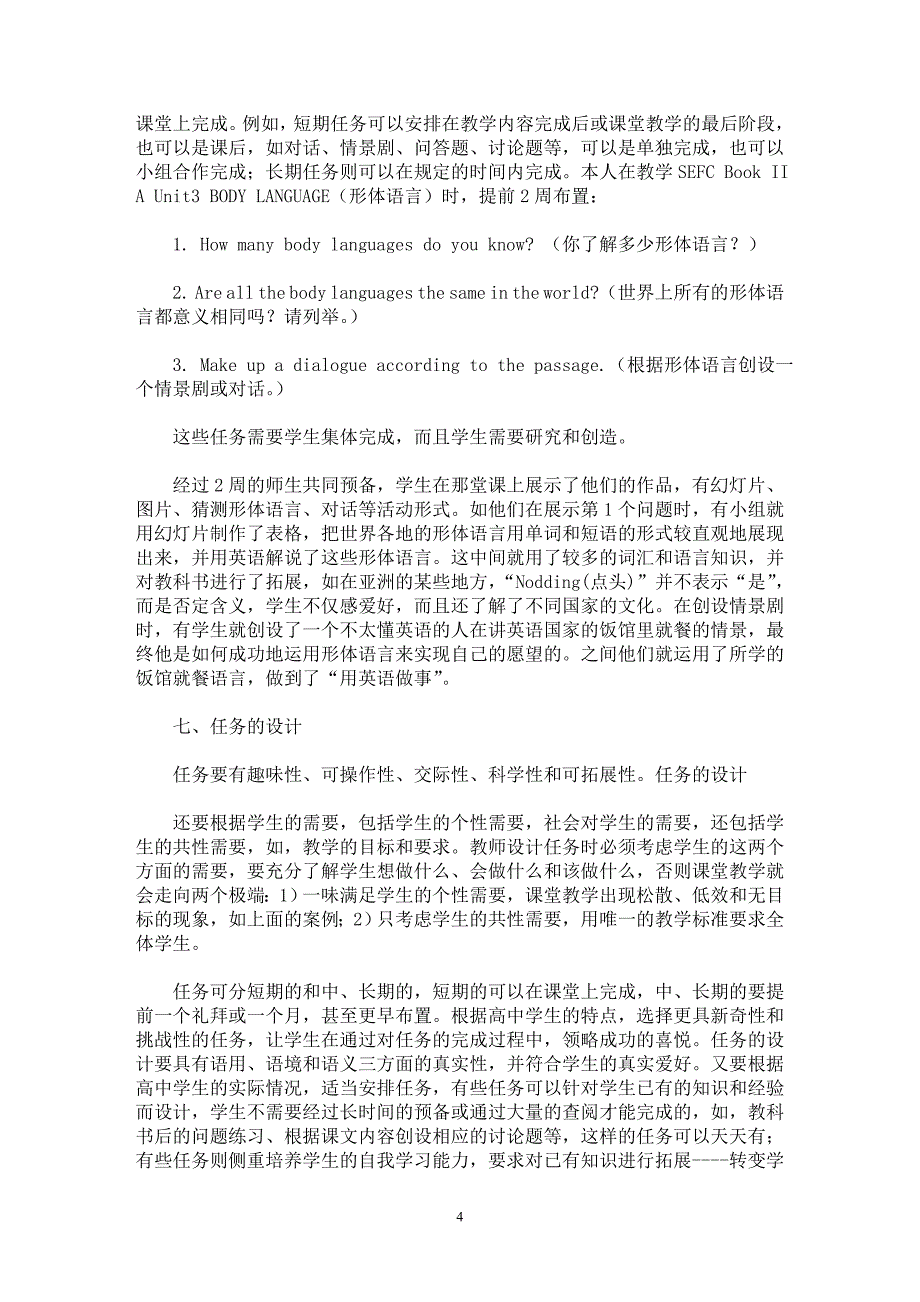 课堂上完成。例如，短期任务可以安排在教学内容完成后或课堂教学的最后阶段，也可以是课后，如对话、情景剧、问答题、讨论题等，可以是单独完成，也可以小组合作完成；长期任务则可以在规定的时间内完成。本人在教学 SEFC Book II A Unit3 BODY LANGUAGE（形体语言）时，提前 2 周布置：

1. How many body languages do you know? （你了解多少形体语言？）

2. Are all the body languages the same in the world?（世界上所有的形体语言都意义相同吗？请列举。）

3. Make up a dialogue according to the passage.（根据形体语言创设一个情景剧或对话。）

这些任务需要学生集体完成，而且学生需要研究和创造。

经过 2 周的师生共同预备，学生在那堂课上展示了他们的作品，有幻灯片、图片、猜测形体语言、对话等活动形式。如他们在展示第 1 个问题时，有小组就用幻灯片制作了表格，把世界各地的形体语言用单词和短语的形式较直观地展现出来，并用英语解说了这些形体语言。这中间就用了较多的词汇和语言知识，并对教科书进行了拓展，如在亚洲的某些地方，“Nodding(点头)”并不表示“是”，而是否定含义，学生不仅感爱好，而且还了解了不同国家的文化。在创设情景剧时，有学生就创设了一个不太懂英语的人在讲英语国家的饭馆里就餐的情景，最终他是如何成功地运用形体语言来实现自己的愿望的。之间他们就运用了所学的饭馆就餐语言，做到了“用英语做事”。

七、任务的设计

任务要有趣味性、可操作性、交际性、科学性和可拓展性。任务的设计

还要根据学生的需要，包括学生的个性需要，社会对学生的需要，还包括学生的共性需要，如，教学的目标和要求。教师设计任务时必须考虑学生的这两个方面的需要，要充分了解学生想做什么、会做什么和该做什么，否则课堂教学就会走向两个极端：1）一味满足学生的个性需要，课堂教学出现松散、低效和无目标的现象，如上面的案例；2）只考虑学生的共性需要，用唯一的教学标准要求全体学生。

任务可分短期的和中、长期的，短期的可以在课堂上完成，中、长期的要提前一个礼拜或一个月，甚至更早布置。根据高中学生的特点，选择更具新奇性和挑战性的任务，让学生在通过对任务的完成过程中，领略成功的喜悦。任务的设计要具有语用、语境和语义三方面的真实性，并符合学生的真实爱好。又要根据高中学生的实际情况，适当安排任务，有些任务可以针对学生已有的知识和经验而设计，学生不需要经过长时间的预备或通过大量的查阅才能完成的，如，教科书后的问题练习、根据课文内容创设相应的讨论题等，这样的任务可以天天有；有些任务则侧重培养学生的自我学习能力，要求对已有知识进行拓展----转变学

4